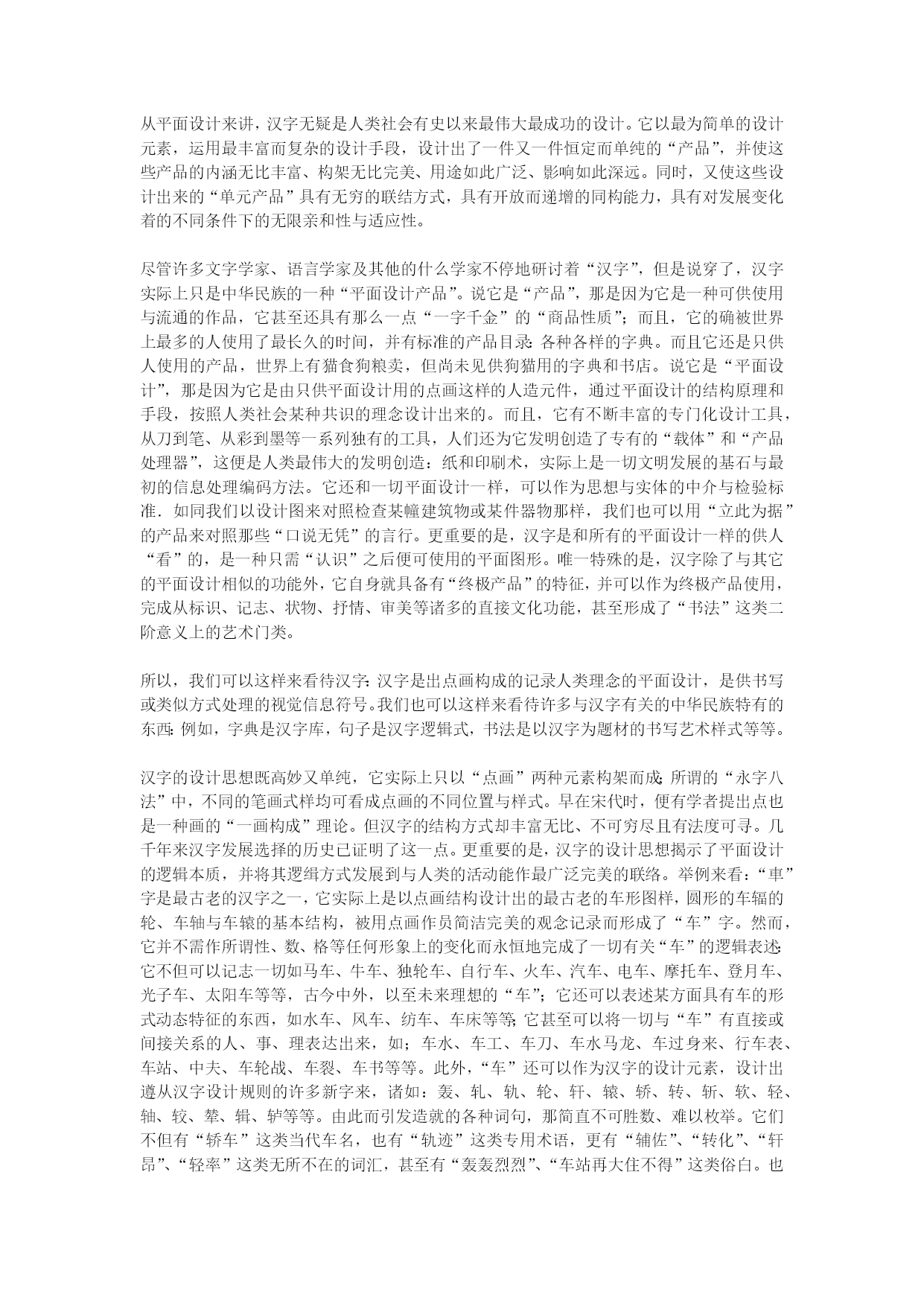 从平面设计来讲，汉字无疑是人类社会有史以来最伟大最成功的设计。它以最为简单的设计元素，运用最丰富而复杂的设计手段，设计出了一件又一件恒定而单纯的“产品”，并使这些产品的内涵无比丰富、构架无比完美、用途如此广泛、影响如此深远。同时，又使这些设计出来的“单元产品”具有无穷的联结方式，具有开放而递增的同构能力，具有对发展变化着的不同条件下的无限亲和性与适应性。

尽管许多文字学家、语言学家及其他的什么学家不停地研讨着“汉字”，但是说穿了，汉字实际上只是中华民族的一种“平面设计产品”。说它是“产品”，那是因为它是一种可供使用与流通的作品，它甚至还具有那么一点“一字千金”的“商品性质”；而且，它的确被世界上最多的人使用了最长久的时间，并有标准的产品目录：各种各样的字典。而且它还是只供人使用的产品，世界上有猫食狗粮卖，但尚未见供狗猫用的字典和书店。说它是“平面设计”，那是因为它是由只供平面设计用的点画这样的人造元件，通过平面设计的结构原理和手段，按照人类社会某种共识的理念设计出来的。而且，它有不断丰富的专门化设计工具，从刀到笔、从彩到墨等一系列独有的工具，人们还为它发明创造了专有的“载体”和“产品处理器”，这便是人类最伟大的发明创造：纸和印刷术，实际上是一切文明发展的基石与最初的信息处理编码方法。它还和一切平面设计一样，可以作为思想与实体的中介与检验标准．如同我们以设计图来对照检查某幢建筑物或某件器物那样，我们也可以用“立此为据”的产品来对照那些“口说无凭”的言行。更重要的是，汉字是和所有的平面设计一样的供人“看”的，是一种只需“认识”之后便可使用的平面图形。唯一特殊的是，汉字除了与其它的平面设计相似的功能外，它自身就具备有“终极产品”的特征，并可以作为终极产品使用，完成从标识、记志、状物、抒情、审美等诸多的直接文化功能，甚至形成了“书法”这类二阶意义上的艺术门类。

所以，我们可以这样来看待汉字：汉字是出点画构成的记录人类理念的平面设计，是供书写或类似方式处理的视觉信息符号。我们也可以这样来看待许多与汉字有关的中华民族特有的东西：例如，字典是汉字库，句子是汉字逻辑式，书法是以汉字为题材的书写艺术样式等等。

汉字的设计思想既高妙又单纯，它实际上只以“点画”两种元素构架而成：所谓的“永字八法”中，不同的笔画式样均可看成点画的不同位置与样式。早在宋代时，便有学者提出点也是一种画的“一画构成”理论。但汉字的结构方式却丰富无比、不可穷尽且有法度可寻。几千年来汉字发展选择的历史已证明了这一点。更重要的是，汉字的设计思想揭示了平面设计的逻辑本质，并将其逻缉方式发展到与人类的活动能作最广泛完美的联络。举例来看：“車”字是最古老的汉字之一，它实际上是以点画结构设计出的最古老的车形图样，圆形的车辐的轮、车轴与车辕的基本结构，被用点画作员简洁完美的观念记录而形成了“车”字。然而，它并不需作所谓性、数、格等任何形象上的变化而永恒地完成了一切有关“车”的逻辑表述：它不但可以记志一切如马车、牛车、独轮车、自行车、火车、汽车、电车、摩托车、登月车、光子车、太阳车等等，古今中外，以至未来理想的“车”；它还可以表述某方面具有车的形式动态特征的东西，如水车、风车、纺车、车床等等；它甚至可以将一切与“车”有直接或间接关系的人、事、理表达出来，如；车水、车工、车刀、车水马龙、车过身来、行车表、车站、中夫、车轮战、车裂、车书等等。此外，“车”还可以作为汉字的设计元素，设计出遵从汉字设计规则的许多新字来，诸如：轰、轧、轨、轮、轩、辕、轿、转、斩、软、轻、轴、较、辇、辑、轳等等。由此而引发造就的各种词句，那简直不可胜数、难以枚举。它们不但有“轿车”这类当代车名，也有“轨迹”这类专用术语，更有“辅佐”、“转化”、“轩昂”、“轻率”这类无所不在的词汇，甚至有“轰轰烈烈”、“车站再大住不得”这类俗白。也